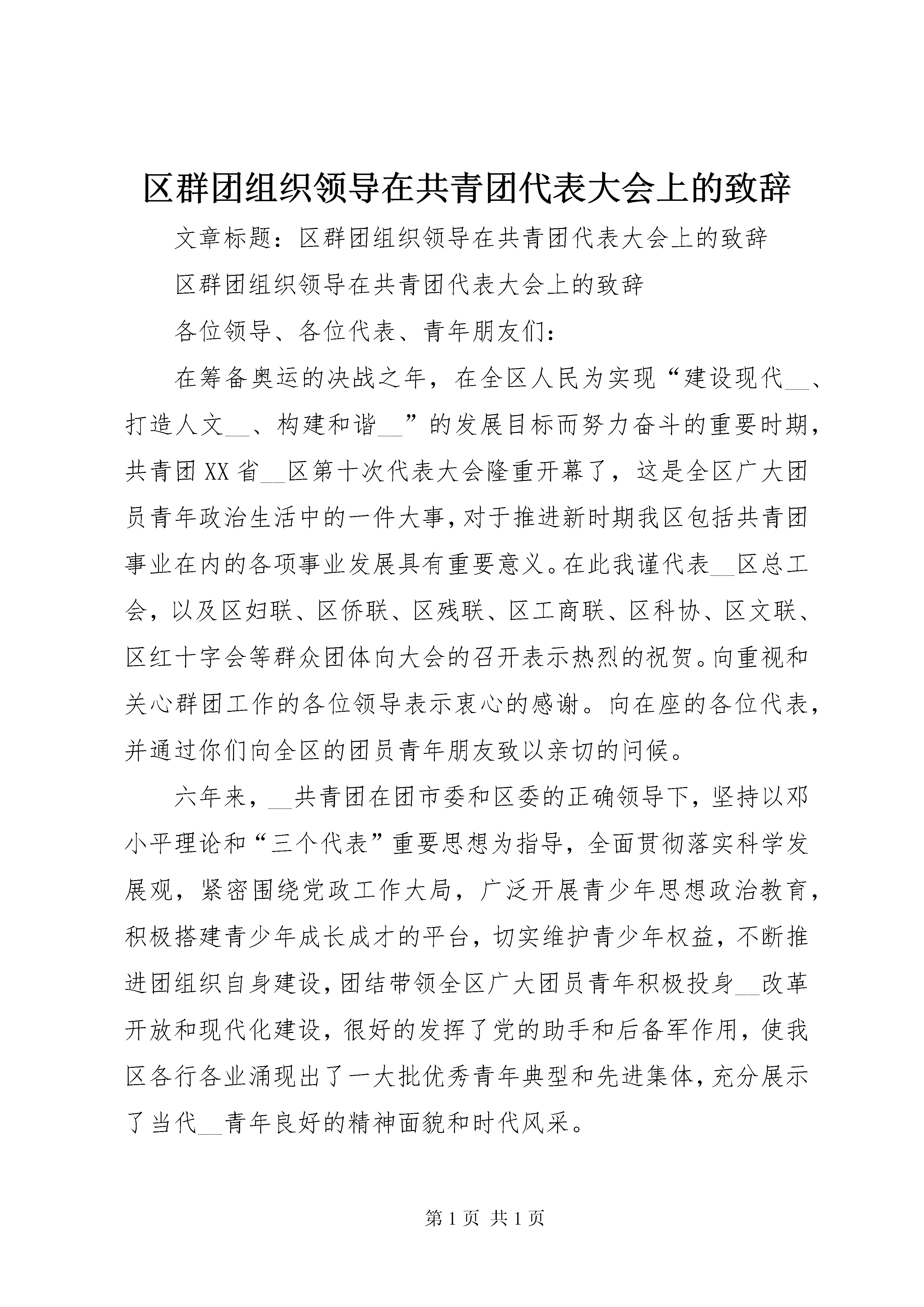 区群团组织领导在共青团代表大会上的致辞

文章标题：区群团组织领导在共青团代表大会上的致辞

区群团组织领导在共青团代表大会上的致辞

各位领导、各位代表、青年朋友们：

在筹备奥运的决战之年，在全区人民为实现“建设现代__、打造人文__、构建和谐__”的发展目标而努力奋斗的重要时期，共青团XX省__区第十次代表大会隆重开幕了，这是全区广大团员青年政治生活中的一件大事，对于推进新时期我区包括共青团事业在内的各项事业发展具有重要意义。在此我谨代表__区总工会，以及区妇联、区侨联、区残联、区工商联、区科协、区文联、区红十字会等群众团体向大会的召开表示热烈的祝贺。向重视和关心群团工作的各位领导表示衷心的感谢。向在座的各位代表，并通过你们向全区的团员青年朋友致以亲切的问候。

六年来，__共青团在团市委和区委的正确领导下，坚持以邓小平理论和“三个代表”重要思想为指导，全面贯彻落实科学发展观，紧密围绕党政工作大局，广泛开展青少年思想政治教育，积极搭建青少年成长成才的平台，切实维护青少年权益，不断推进团组织自身建设，团结带领全区广大团员青年积极投身__改革开放和现代化建设，很好的发挥了党的助手和后备军作用，使我区各行各业涌现出了一大批优秀青年典型和先进集体，充分展示了当代__青年良好的精神面貌和时代风采。

第 1 页 共 1 页